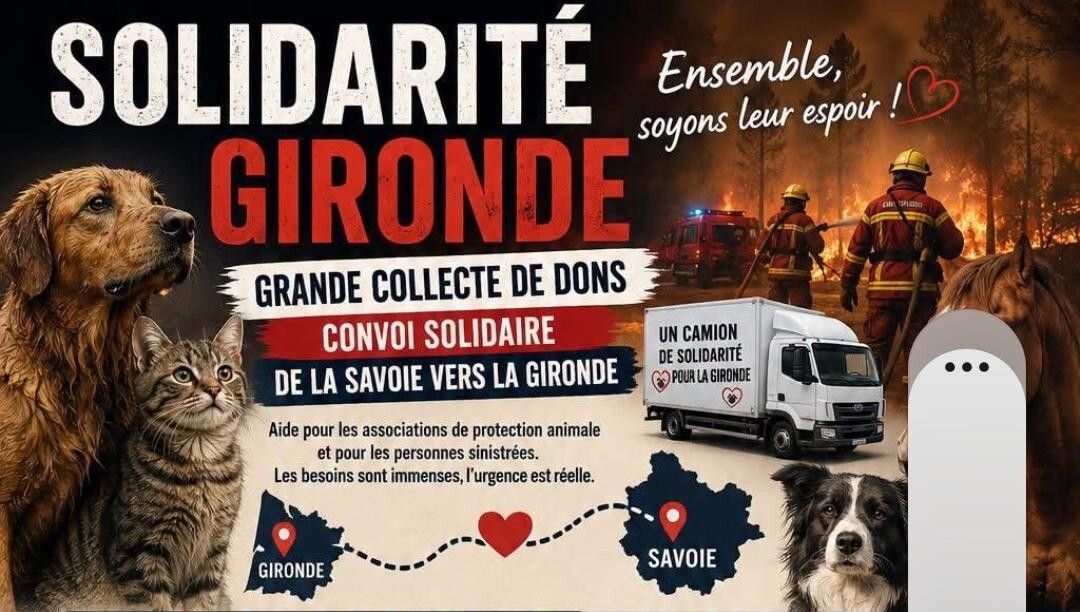 SOLIDARITÉ
GIRONDE

Ensemble,
soyons leur espoir !

GRANDE COLLECTE DE DONS
CONVOI SOLIDAIRE
DE LA SAVOIE VERS LA GIRONDE

UN CAMION
DE SOLIDARITÉ
POUR LA GIRONDE

Aide pour les associations de protection animale et pour les personnes sinistrées.
Les besoins sont immenses, l'urgence est réelle.

GIRONDE
SAVOIE